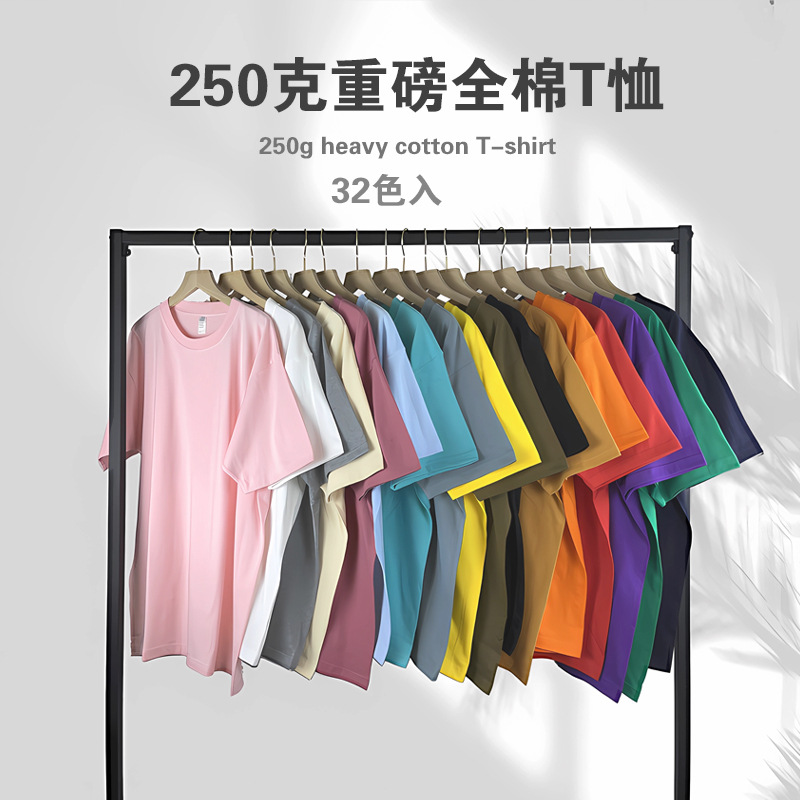 250克重磅全棉T恤

250g heavy cotton T-shirt

32色入